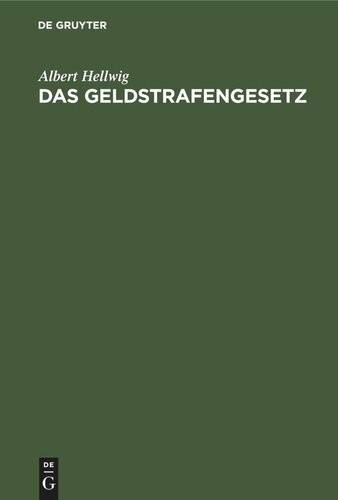 DE GRUYTER

Albert Hellwig
DAS GELDSTRAFENGESETZ

DE
G